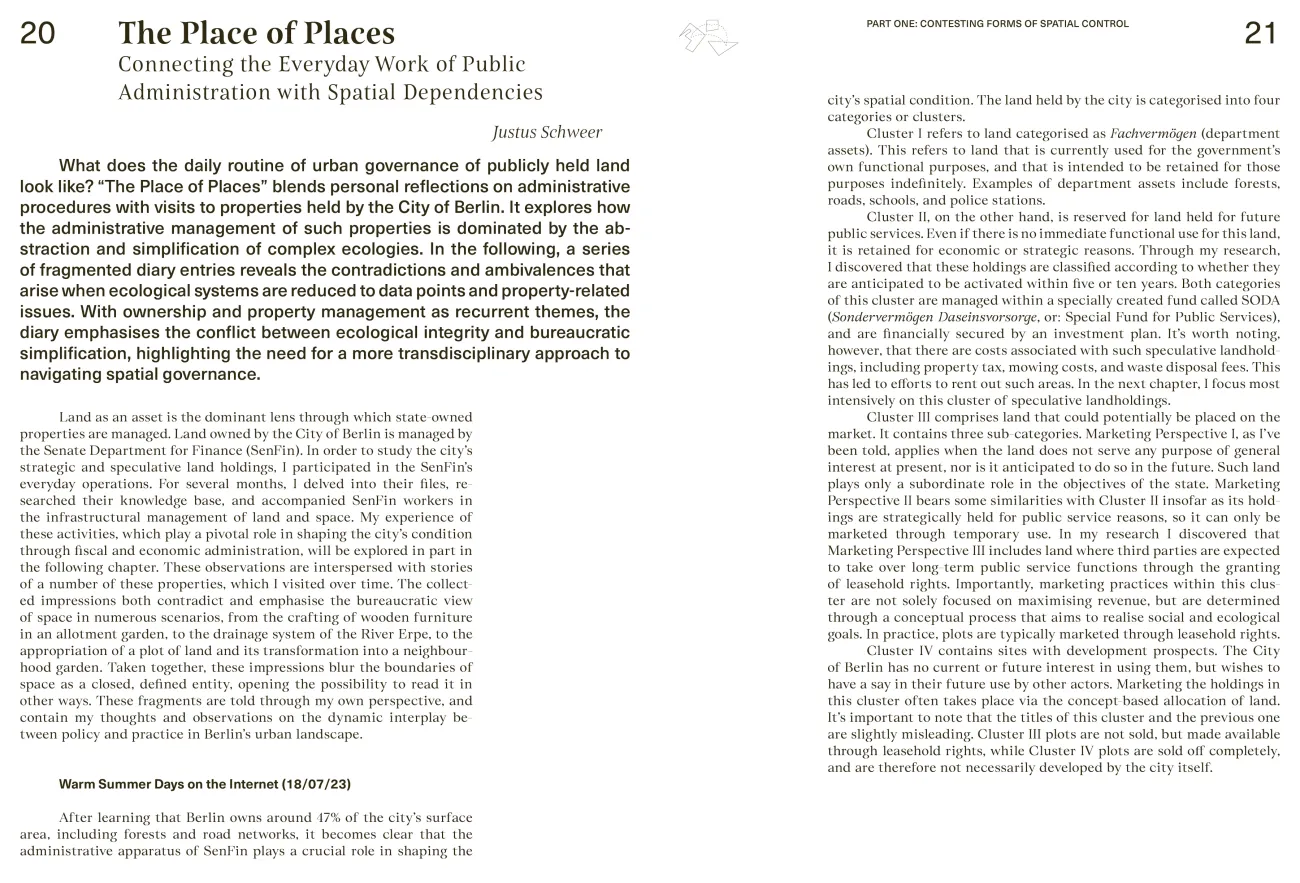 20

The Place of Places
Connecting the Everyday Work of Public Administration with Spatial Dependencies

Justus Schweer

What does the daily routine of urban governance of publicly held land look like? "The Place of Places" blends personal reflections on administrative procedures with visits to properties held by the City of Berlin. It explores how the administrative management of such properties is dominated by the abstraction and simplification of complex ecologies. In the following, a series of fragmented diary entries reveals the contradictions and ambivalences that arise when ecological systems are reduced to data points and property-related issues. With ownership and property management as recurrent themes, the diary emphasises the conflict between ecological integrity and bureaucratic simplification, highlighting the need for a more transdisciplinary approach to navigating spatial governance.

Land as an asset is the dominant lens through which state-owned properties are managed. Land owned by the City of Berlin is managed by the Senate Department for Finance (SenFin). In order to study the city's strategic and speculative land holdings, I participated in the SenFin's everyday operations. For several months, I delved into their files, researched their knowledge base, and accompanied SenFin workers in the infrastructural management of land and space. My experience of these activities, which play a pivotal role in shaping the city's condition through fiscal and economic administration, will be explored in part in the following chapter. These observations are interspersed with stories of a number of these properties, which I visited over time. The collected impressions both contradict and emphasise the bureaucratic view of space in numerous scenarios, from the crafting of wooden furniture in an allotment garden, to the drainage system of the River Erpe, to the appropriation of a plot of land and its transformation into a neighbourhood garden. Taken together, these impressions blur the boundaries of space as a closed, defined entity, opening the possibility to read it in other ways. These fragments are told through my own perspective, and contain my thoughts and observations on the dynamic interplay between policy and practice in Berlin's urban landscape.

Warm Summer Days on the Internet (18/07/23)

After learning that Berlin owns around 47% of the city's surface area, including forests and road networks, it becomes clear that the administrative apparatus of SenFin plays a crucial role in shaping the

PART ONE: CONTESTING FORMS OF SPATIAL CONTROL

21

city's spatial condition. The land held by the city is categorised into four categories or clusters.

Cluster I refers to land categorised as Fachvermögen (department assets). This refers to land that is currently used for the government's own functional purposes, and that is intended to be retained for those purposes indefinitely. Examples of department assets include forests, roads, schools, and police stations.

Cluster II, on the other hand, is reserved for land held for future public services. Even if there is no immediate functional use for this land, it is retained for economic or strategic reasons. Through my research, I discovered that these holdings are classified according to whether they are anticipated to be activated within five or ten years. Both categories of this cluster are managed within a specially created fund called SODA (Sondervermögen Daseinsvorsorge, or: Special Fund for Public Services), and are financially secured by an investment plan. It's worth noting, however, that there are costs associated with such speculative landholdings, including property tax, mowing costs, and waste disposal fees. This has led to efforts to rent out such areas. In the next chapter, I focus most intensively on this cluster of speculative landholdings.

Cluster III comprises land that could potentially be placed on the market. It contains three sub-categories. Marketing Perspective I, as I've been told, applies when the land does not serve any purpose of general interest at present, nor is it anticipated to do so in the future. Such land plays only a subordinate role in the objectives of the state. Marketing Perspective II bears some similarities with Cluster II insofar as its holdings are strategically held for public service reasons, so it can only be marketed through temporary use. In my research I discovered that Marketing Perspective III includes land where third parties are expected to take over long-term public service functions through the granting of leasehold rights. Importantly, marketing practices within this cluster are not solely focused on maximising revenue, but are determined through a conceptual process that aims to realise social and ecological goals. In practice, plots are typically marketed through leasehold rights.

Cluster IV contains sites with development prospects. The City of Berlin has no current or future interest in using them, but wishes to have a say in their future use by other actors. Marketing the holdings in this cluster often takes place via the concept-based allocation of land. It's important to note that the titles of this cluster and the previous one are slightly misleading. Cluster III plots are not sold, but made available through leasehold rights, while Cluster IV plots are sold off completely, and are therefore not necessarily developed by the city itself.